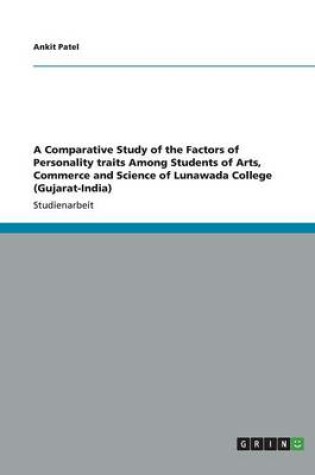 Ankit Patel

A Comparative Study of the Factors of Personality traits Among Students of Arts, Commerce and Science of Lunawada College (Gujarat-India)

Studienarbeit

GRIN